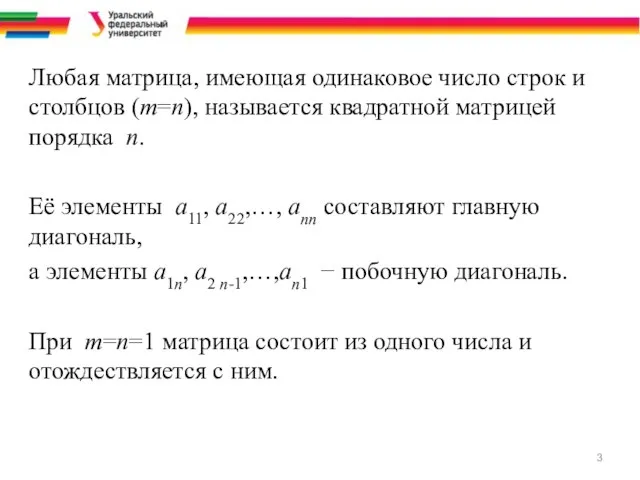 Уральский федеральный университет

Любая матрица, имеющая одинаковое число строк и столбцов ($m=n$), называется квадратной матрицей порядка $n$.

Её элементы $a_{11}, a_{22}, \ldots, a_{nn}$ составляют главную диагональ,
а элементы $a_{1n}, a_{2\,n-1}, \ldots, a_{n1}$ − побочную диагональ.

При $m=n=1$ матрица состоит из одного числа и отождествляется с ним.

3